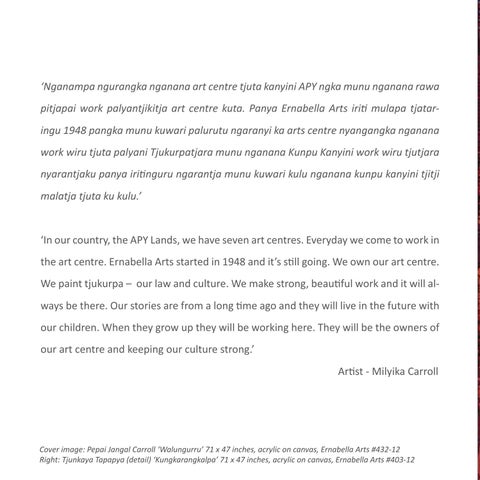 'Nganampa ngurangka nganana art centre tjuta kanyini APY ngka munu nganana rawa pitjapai work palyantjikitja art centre kuta. Panya Ernabella Arts iriti mulapa tjataringu 1948 pangka munu kuwari palurutu ngaranyi ka arts centre nyangangka nganana work wiru tjuta palyani Tjukurpatjara munu nganana Kunpu Kanyini work wiru tjutjara nyarantjaku panya iritinguru ngarantja munu kuwari kulu nganana kunpu kanyini tjitji malatja tjuta ku kulu.'

'In our country, the APY Lands, we have seven art centres. Everyday we come to work in the art centre. Ernabella Arts started in 1948 and it's still going. We own our art centre. We paint tjukurpa – our law and culture. We make strong, beautiful work and it will always be there. Our stories are from a long time ago and they will live in the future with our children. When they grow up they will be working here. They will be the owners of our art centre and keeping our culture strong.'

Artist - Milyika Carroll

Cover image: Pepai Jangal Carroll 'Walungurru' 71 x 47 inches, acrylic on canvas, Ernabella Arts #432-12
Right: Tjunkaya Tapapya (detail) 'Kungkarangkalpa' 71 x 47 inches, acrylic on canvas, Ernabella Arts #403-12